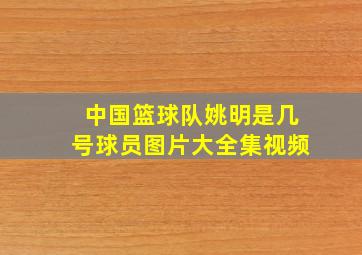 中国篮球队姚明是几号球员图片大全集视频